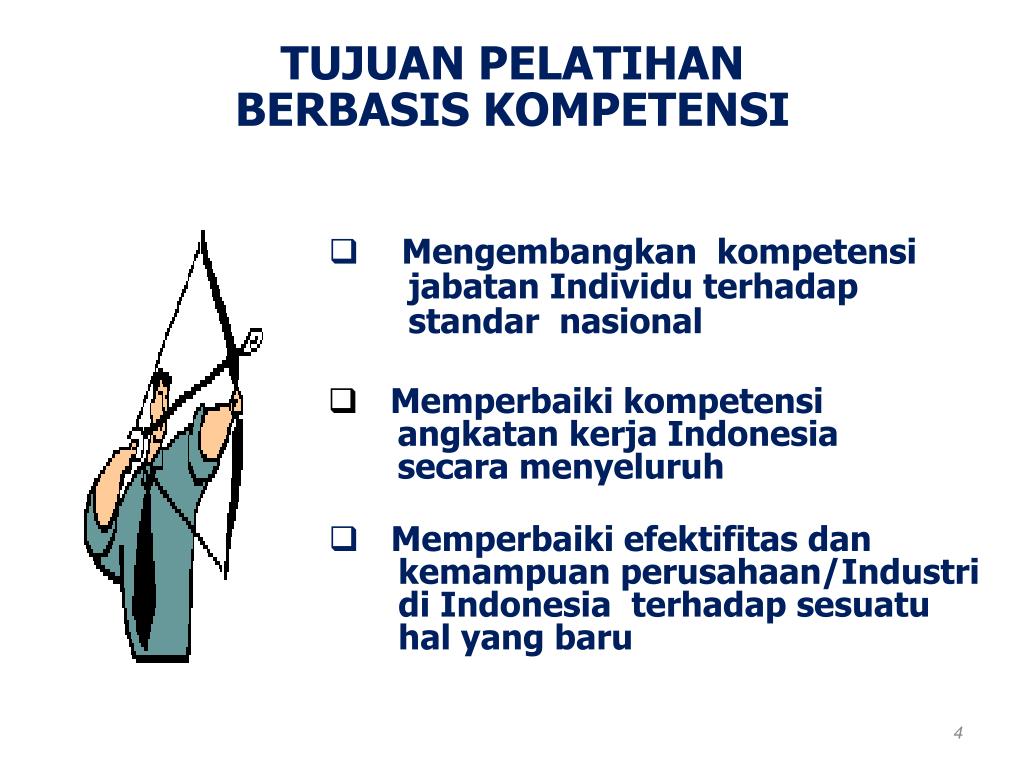 TUJUAN PELATIHAN
BERBASIS KOMPETENSI

❑ Mengembangkan kompetensi jabatan Individu terhadap standar nasional

❑ Memperbaiki kompetensi angkatan kerja Indonesia secara menyeluruh

❑ Memperbaiki efektifitas dan kemampuan perusahaan/Industri di Indonesia terhadap sesuatu hal yang baru

4